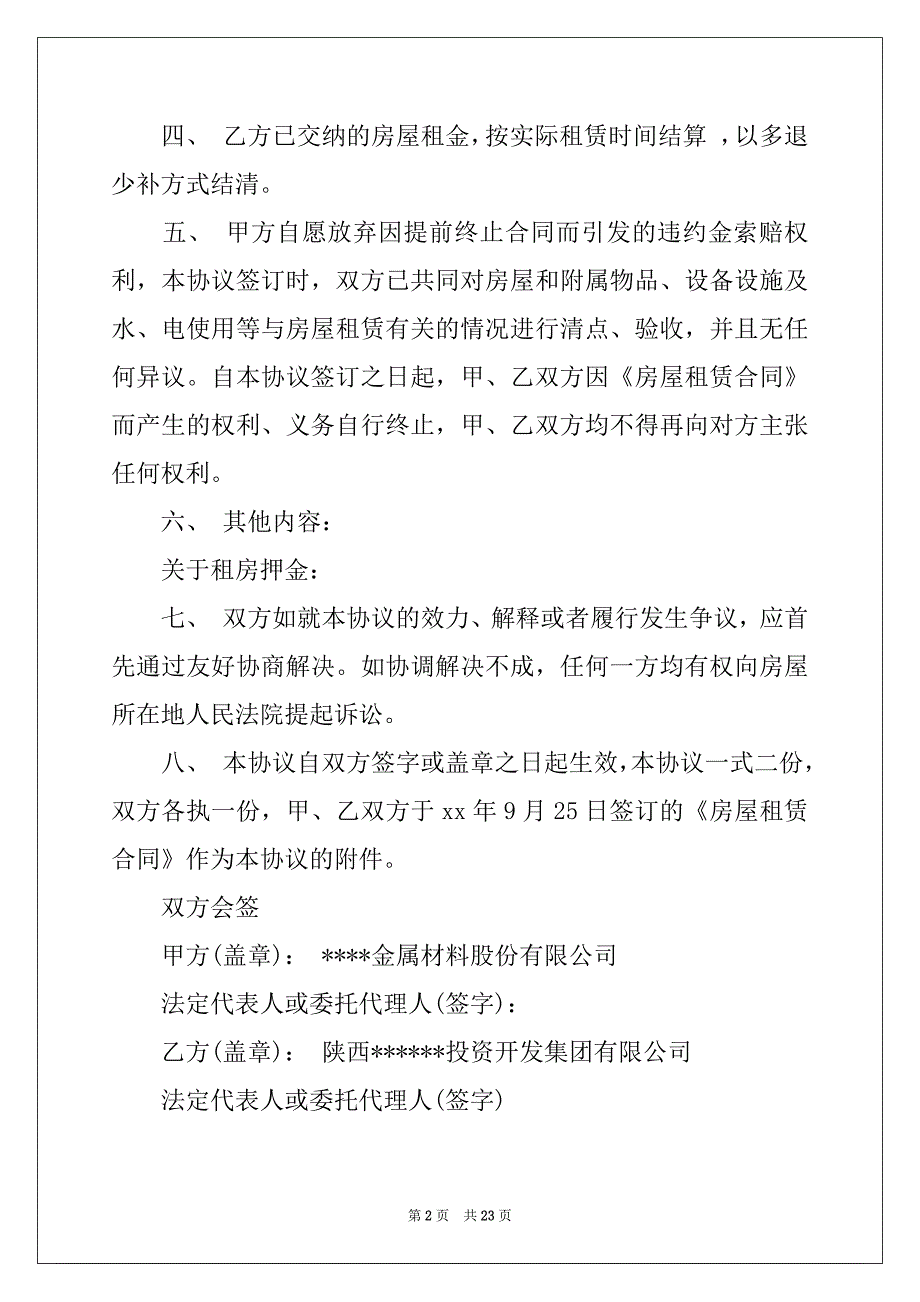 四、 乙方已交纳的房屋租金，按实际租赁时间结算 ，以多退少补方式结清。

五、 甲方自愿放弃因提前终止合同而引发的违约金索赔权利，本协议签订时，双方已共同对房屋和附属物品、设备设施及水、电使用等与房屋租赁有关的情况进行清点、验收，并且无任何异议。自本协议签订之日起，甲、乙双方因《房屋租赁合同》而产生的权利、义务自行终止，甲、乙双方均不得再向对方主张任何权利。

六、 其他内容：

关于租房押金：

七、 双方如就本协议的效力、解释或者履行发生争议，应首先通过友好协商解决。如协调解决不成，任何一方均有权向房屋所在地人民法院提起诉讼。

八、 本协议自双方签字或盖章之日起生效，本协议一式二份，双方各执一份，甲、乙双方于 xx 年 9 月 25 日签订的《房屋租赁合同》作为本协议的附件。

双方会签

甲方(盖章)： ****金属材料股份有限公司

法定代表人或委托代理人(签字)：

乙方(盖章)： 陕西******投资开发集团有限公司

法定代表人或委托代理人(签字)

第 2 页 共 23 页